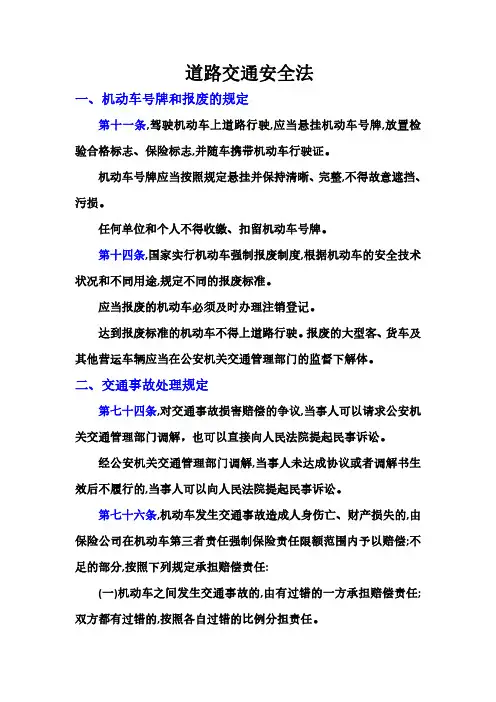 道路交通安全法

一、机动车号牌和报废的规定

第十一条,驾驶机动车上道路行驶,应当悬挂机动车号牌,放置检验合格标志、保险标志,并随车携带机动车行驶证。

机动车号牌应当按照规定悬挂并保持清晰、完整,不得故意遮挡、污损。

任何单位和个人不得收缴、扣留机动车号牌。

第十四条,国家实行机动车强制报废制度,根据机动车的安全技术状况和不同用途,规定不同的报废标准。

应当报废的机动车必须及时办理注销登记。

达到报废标准的机动车不得上道路行驶。报废的大型客、货车及其他营运车辆应当在公安机关交通管理部门的监督下解体。

二、交通事故处理规定

第七十四条,对交通事故损害赔偿的争议,当事人可以请求公安机关交通管理部门调解,也可以直接向人民法院提起民事诉讼。

经公安机关交通管理部门调解,当事人未达成协议或者调解书生效后不履行的,当事人可以向人民法院提起民事诉讼。

第七十六条,机动车发生交通事故造成人身伤亡、财产损失的,由保险公司在机动车第三者责任强制保险责任限额范围内予以赔偿;不足的部分,按照下列规定承担赔偿责任:

(一)机动车之间发生交通事故的,由有过错的一方承担赔偿责任;双方都有过错的,按照各自过错的比例分担责任。